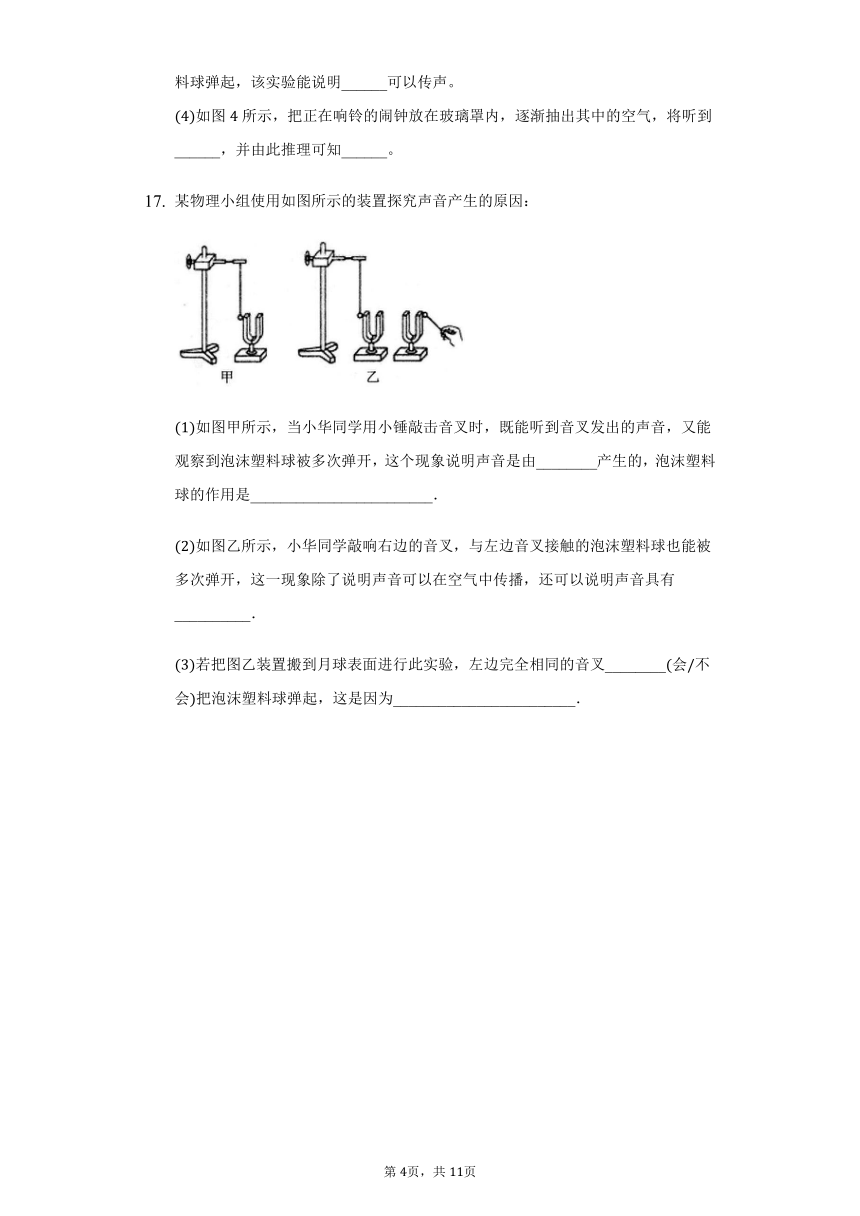 料球弹起，该实验能说明______可以传声。

(4)如图 4 所示，把正在响铃的闹钟放在玻璃罩内，逐渐抽出其中的空气，将听到______，并由此推理可知______。

17. 某物理小组使用如图所示的装置探究声音产生的原因：

甲

乙

(1)如图甲所示，当小华同学用小锤敲击音叉时，既能听到音叉发出的声音，又能观察到泡沫塑料球被多次弹开，这个现象说明声音是由________产生的，泡沫塑料球的作用是________________________.

(2)如图乙所示，小华同学敲响右边的音叉，与左边音叉接触的泡沫塑料球也能被多次弹开，这一现象除了说明声音可以在空气中传播，还可以说明声音具有__________.

(3)若把图乙装置搬到月球表面进行此实验，左边完全相同的音叉________(会/不会)把泡沫塑料球弹起，这是因为________________________.

第 4页，共 11页